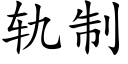 轨制